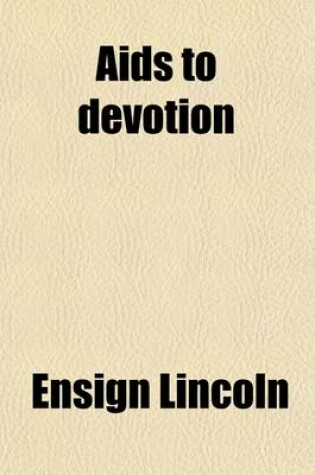 Aids to devotion

Ensign Lincoln